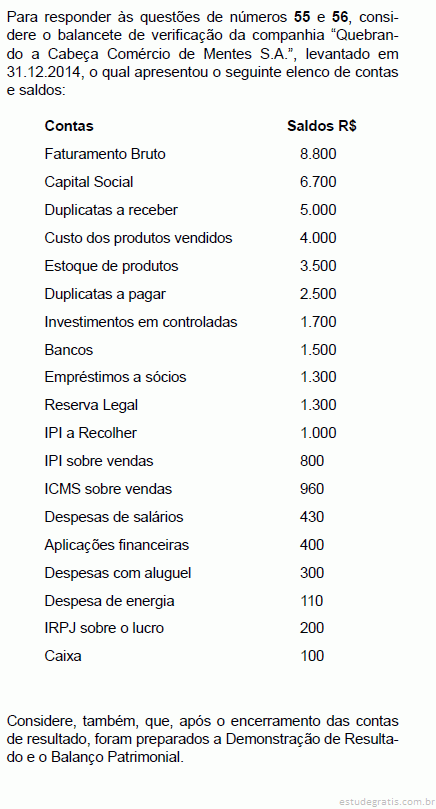 Para responder às questões de números **55** e **56**, considere o balancete de verificação da companhia “Quebrando a Cabeça Comércio de Mentes S.A.”, levantado em 31.12.2014, o qual apresentou o seguinte elenco de contas e saldos:

| Contas | Saldos R$ |
|---|---|
| Faturamento Bruto | 8.800 |
| Capital Social | 6.700 |
| Duplicatas a receber | 5.000 |
| Custo dos produtos vendidos | 4.000 |
| Estoque de produtos | 3.500 |
| Duplicatas a pagar | 2.500 |
| Investimentos em controladas | 1.700 |
| Bancos | 1.500 |
| Empréstimos a sócios | 1.300 |
| Reserva Legal | 1.300 |
| IPI a Recolher | 1.000 |
| IPI sobre vendas | 800 |
| ICMS sobre vendas | 960 |
| Despesas de salários | 430 |
| Aplicações financeiras | 400 |
| Despesas com aluguel | 300 |
| Despesa de energia | 110 |
| IRPJ sobre o lucro | 200 |
| Caixa | 100 |

Considere, também, que, após o encerramento das contas de resultado, foram preparados a Demonstração de Resultado e o Balanço Patrimonial.

estudegratis.com.br